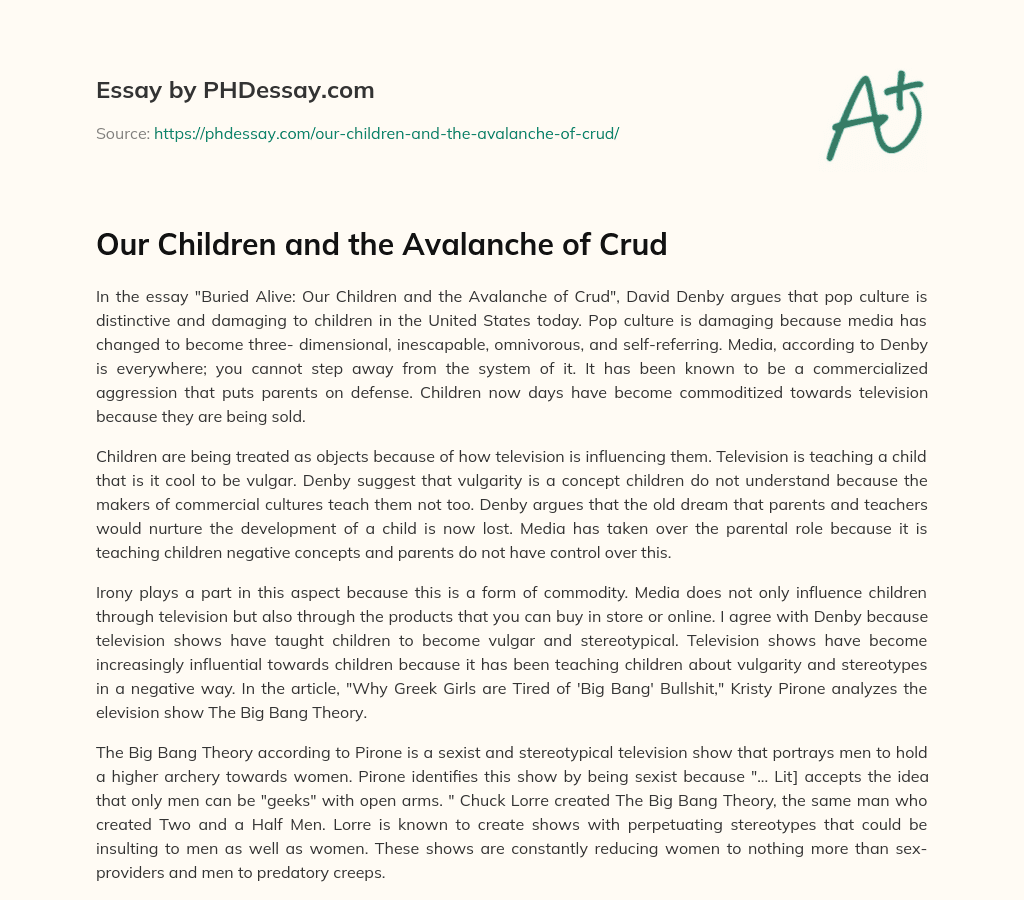 Essay by PHDessay.com

Source: https://phdessay.com/our-children-and-the-avalanche-of-crud/

A+

Our Children and the Avalanche of Crud

In the essay "Buried Alive: Our Children and the Avalanche of Crud", David Denby argues that pop culture is distinctive and damaging to children in the United States today. Pop culture is damaging because media has changed to become three- dimensional, inescapable, omnivorous, and self-referring. Media, according to Denby is everywhere; you cannot step away from the system of it. It has been known to be a commercialized aggression that puts parents on defense. Children now days have become commoditized towards television because they are being sold.

Children are being treated as objects because of how television is influencing them. Television is teaching a child that is it cool to be vulgar. Denby suggest that vulgarity is a concept children do not understand because the makers of commercial cultures teach them not too. Denby argues that the old dream that parents and teachers would nurture the development of a child is now lost. Media has taken over the parental role because it is teaching children negative concepts and parents do not have control over this.

Irony plays a part in this aspect because this is a form of commodity. Media does not only influence children through television but also through the products that you can buy in store or online. I agree with Denby because television shows have taught children to become vulgar and stereotypical. Television shows have become increasingly influential towards children because it has been teaching children about vulgarity and stereotypes in a negative way. In the article, "Why Greek Girls are Tired of 'Big Bang' Bullshit," Kristy Pirone analyzes the elevision show The Big Bang Theory.

The Big Bang Theory according to Pirone is a sexist and stereotypical television show that portrays men to hold a higher archery towards women. Pirone identifies this show by being sexist because "... Lit] accepts the idea that only men can be "geeks" with open arms. " Chuck Lorre created The Big Bang Theory, the same man who created Two and a Half Men. Lorre is known to create shows with perpetuating stereotypes that could be insulting to men as well as women. These shows are constantly reducing women to nothing more than sex-providers and men to predatory creeps.